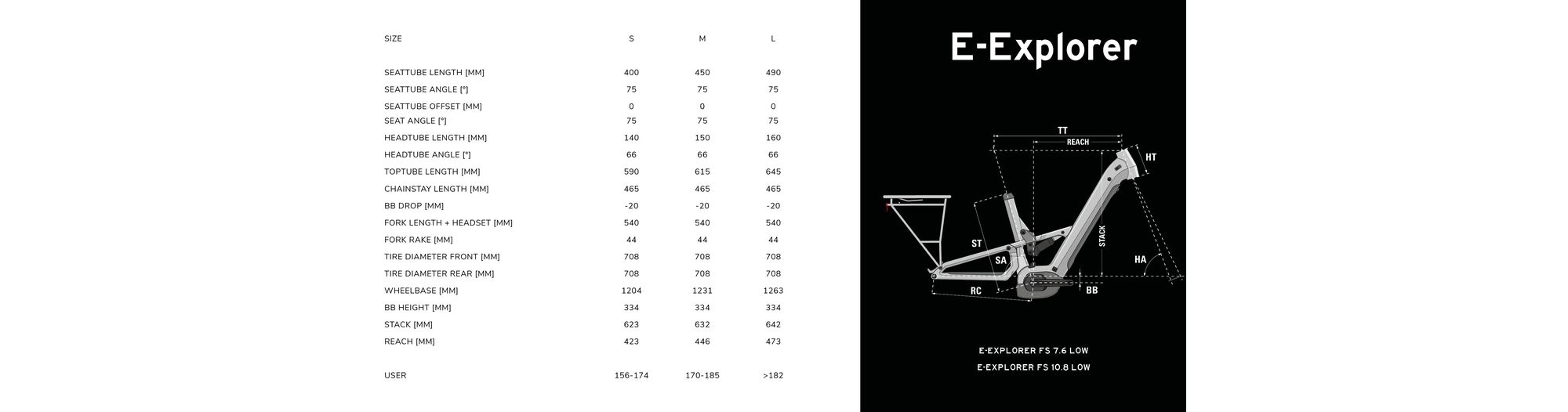 | SIZE | S | M | L |
|---|---|---|---|
| SEATTUBE LENGTH [MM] | 400 | 450 | 490 |
| SEATTUBE ANGLE [°] | 75 | 75 | 75 |
| SEATTUBE OFFSET [MM] | 0 | 0 | 0 |
| SEAT ANGLE [°] | 75 | 75 | 75 |
| HEADTUBE LENGTH [MM] | 140 | 150 | 160 |
| HEADTUBE ANGLE [°] | 66 | 66 | 66 |
| TOPTUBE LENGTH [MM] | 590 | 615 | 645 |
| CHAINSTAY LENGTH [MM] | 465 | 465 | 465 |
| BB DROP [MM] | -20 | -20 | -20 |
| FORK LENGTH + HEADSET [MM] | 540 | 540 | 540 |
| FORK RAKE [MM] | 44 | 44 | 44 |
| TIRE DIAMETER FRONT [MM] | 708 | 708 | 708 |
| TIRE DIAMETER REAR [MM] | 708 | 708 | 708 |
| WHEELBASE [MM] | 1204 | 1231 | 1263 |
| BB HEIGHT [MM] | 334 | 334 | 334 |
| STACK [MM] | 623 | 632 | 642 |
| REACH [MM] | 423 | 446 | 473 |
| USER | 156-174 | 170-185 | >182 |

E-Explorer

TT
REACH
HT
ST
SA
STACK
HA
RC
BB

E-EXPLORER FS 7.6 LOW
E-EXPLORER FS 10.8 LOW